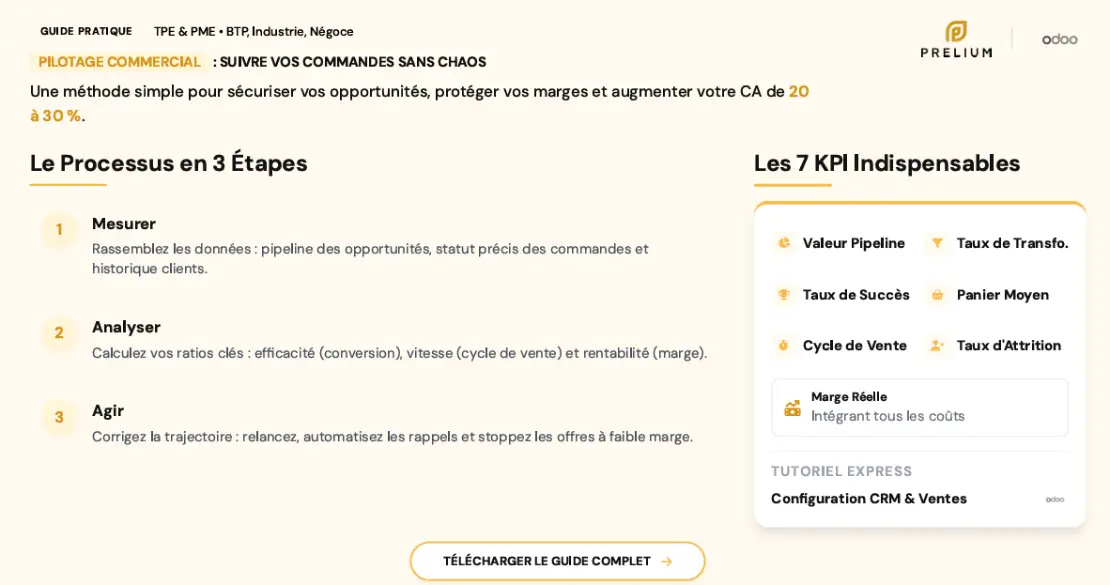 GUIDE PRATIQUE TPE & PME • BTP, Industrie, Négoce

PRELIUM

odoo

PILOTAGE COMMERCIAL : SUIVRE VOS COMMANDES SANS CHAOS

Une méthode simple pour sécuriser vos opportunités, protéger vos marges et augmenter votre CA de 20 à 30 %.

Le Processus en 3 Étapes

1
Mesurer
Rassemblez les données : pipeline des opportunités, statut précis des commandes et historique clients.

2
Analyser
Calculez vos ratios clés : efficacité (conversion), vitesse (cycle de vente) et rentabilité (marge).

3
Agir
Corrigez la trajectoire : relancez, automatisez les rappels et stoppez les offres à faible marge.

Les 7 KPI Indispensables

Valeur Pipeline
Taux de Transfo.
Taux de Succès
Panier Moyen
Cycle de Vente
Taux d'Attrition

Marge Réelle
Intégrant tous les coûts

TUTORIEL EXPRESS
Configuration CRM & Ventes
odoo

TÉLÉCHARGER LE GUIDE COMPLET →